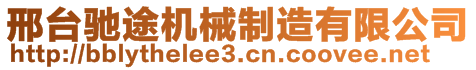 邢台驰途机械制造有限公司
http://bblythelee3.cn.coovee.net